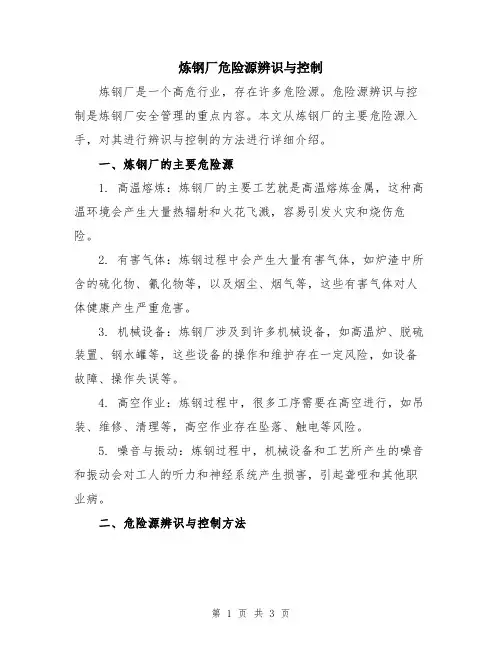 炼钢厂危险源辨识与控制

炼钢厂是一个高危行业，存在许多危险源。危险源辨识与控制是炼钢厂安全管理的重点内容。本文从炼钢厂的主要危险源入手，对其进行辨识与控制的方法进行详细介绍。

一、炼钢厂的主要危险源

1. 高温熔炼：炼钢厂的主要工艺就是高温熔炼金属，这种高温环境会产生大量热辐射和火花飞溅，容易引发火灾和烧伤危险。

2. 有害气体：炼钢过程中会产生大量有害气体，如炉渣中所含的硫化物、氰化物等，以及烟尘、烟气等，这些有害气体对人体健康产生严重危害。

3. 机械设备：炼钢厂涉及到许多机械设备，如高温炉、脱硫装置、钢水罐等，这些设备的操作和维护存在一定风险，如设备故障、操作失误等。

4. 高空作业：炼钢过程中，很多工序需要在高空进行，如吊装、维修、清理等，高空作业存在坠落、触电等风险。

5. 噪音与振动：炼钢过程中，机械设备和工艺所产生的噪音和振动会对工人的听力和神经系统产生损害，引起聋哑和其他职业病。

二、危险源辨识与控制方法

第 1 页 共 3 页